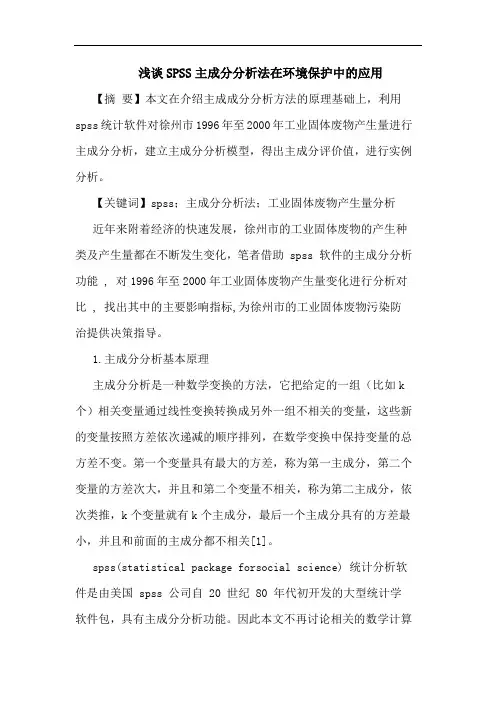 浅谈SPSS主成分分析法在环境保护中的应用

【摘 要】本文在介绍主成成分分析方法的原理基础上，利用spss统计软件对徐州市1996年至2000年工业固体废物产生量进行主成分分析，建立主成分分析模型，得出主成分评价值，进行实例分析。

【关键词】spss；主成分分析法；工业固体废物产生量分析

近年来附着经济的快速发展，徐州市的工业固体废物的产生种类及产生量都在不断发生变化，笔者借助 spss 软件的主成分分析功能 ， 对1996年至2000年工业固体废物产生量变化进行分析对比 ， 找出其中的主要影响指标,为徐州市的工业固体废物污染防治提供决策指导。

1.主成分分析基本原理

主成分分析是一种数学变换的方法，它把给定的一组（比如k个）相关变量通过线性变换转换成另外一组不相关的变量，这些新的变量按照方差依次递减的顺序排列，在数学变换中保持变量的总方差不变。第一个变量具有最大的方差，称为第一主成分，第二个变量的方差次大，并且和第二个变量不相关，称为第二主成分，依次类推，k个变量就有k个主成分，最后一个主成分具有的方差最小，并且和前面的主成分都不相关[1]。

spss(statistical package forsocial science) 统计分析软件是由美国 spss 公司自 20 世纪 80 年代初开发的大型统计学软件包，具有主成分分析功能。因此本文不再讨论相关的数学计算